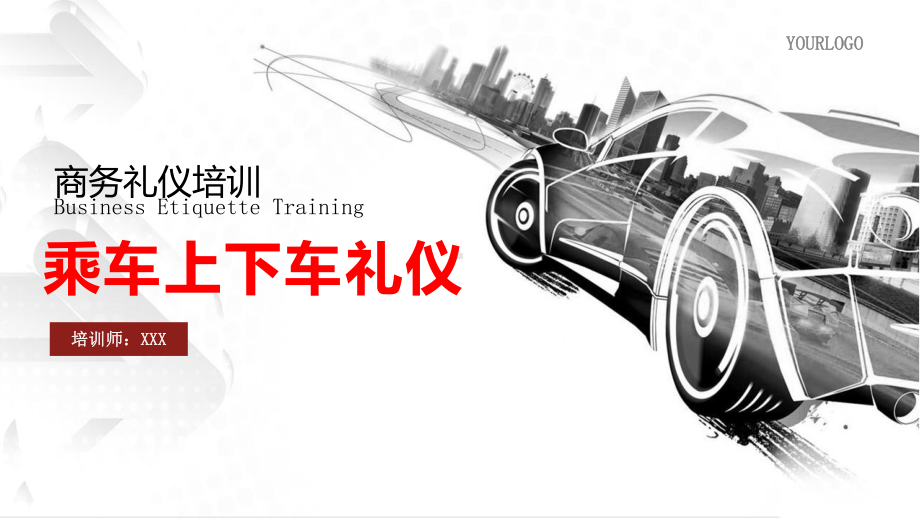 YOURLOGO

商务礼仪培训
Business Etiquette Training

乘车上下车礼仪

培训师：XXX